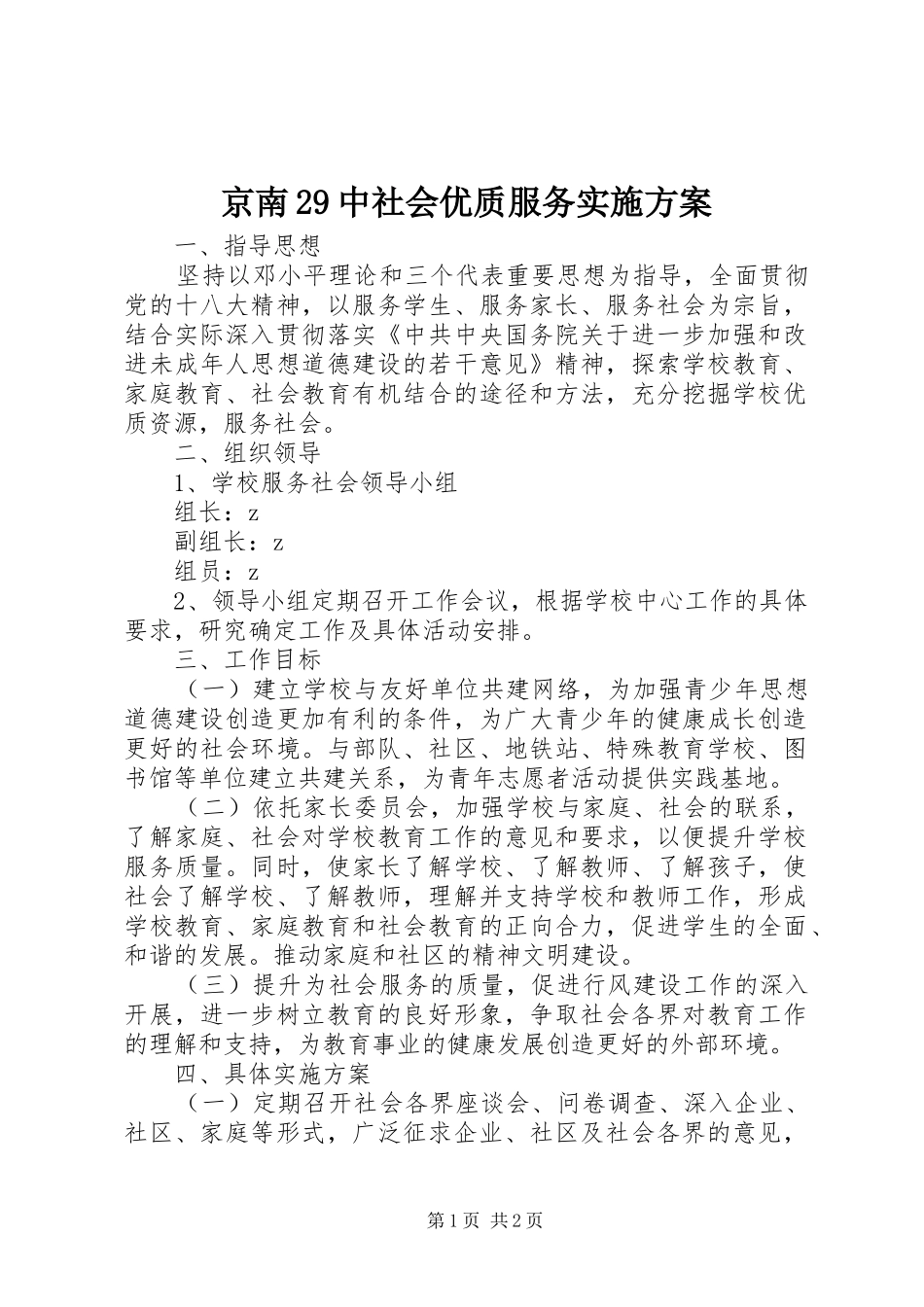 京南29中社会优质服务实施方案

一、指导思想

坚持以邓小平理论和三个代表重要思想为指导，全面贯彻党的十八大精神，以服务学生、服务家长、服务社会为宗旨，结合实际深入贯彻落实《中共中央国务院关于进一步加强和改进未成年人思想道德建设的若干意见》精神，探索学校教育、家庭教育、社会教育有机结合的途径和方法，充分挖掘学校优质资源，服务社会。

二、组织领导

1、学校服务社会领导小组

组长：z

副组长：z

组员：z

2、领导小组定期召开工作会议，根据学校中心工作的具体要求，研究确定工作及具体活动安排。

三、工作目标

（一）建立学校与友好单位共建网络，为加强青少年思想道德建设创造更加有利的条件，为广大青少年的健康成长创造更好的社会环境。与部队、社区、地铁站、特殊教育学校、图书馆等单位建立共建关系，为青年志愿者活动提供实践基地。

（二）依托家长委员会，加强学校与家庭、社会的联系，了解家庭、社会对学校教育工作的意见和要求，以便提升学校服务质量。同时，使家长了解学校、了解教师、了解孩子，使社会了解学校、了解教师，理解并支持学校和教师工作，形成学校教育、家庭教育和社会教育的正向合力，促进学生的全面、和谐的发展。推动家庭和社区的精神文明建设。

（三）提升为社会服务的质量，促进行风建设工作的深入开展，进一步树立教育的良好形象，争取社会各界对教育工作的理解和支持，为教育事业的健康发展创造更好的外部环境。

四、具体实施方案

（一）定期召开社会各界座谈会、问卷调查、深入企业、社区、家庭等形式，广泛征求企业、社区及社会各界的意见，

第1页 共2页